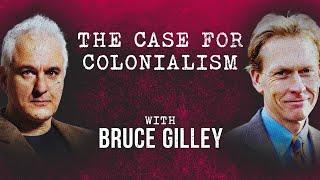 THE CASE FOR COLONIALISM

WITH
BRUCE GILLEY